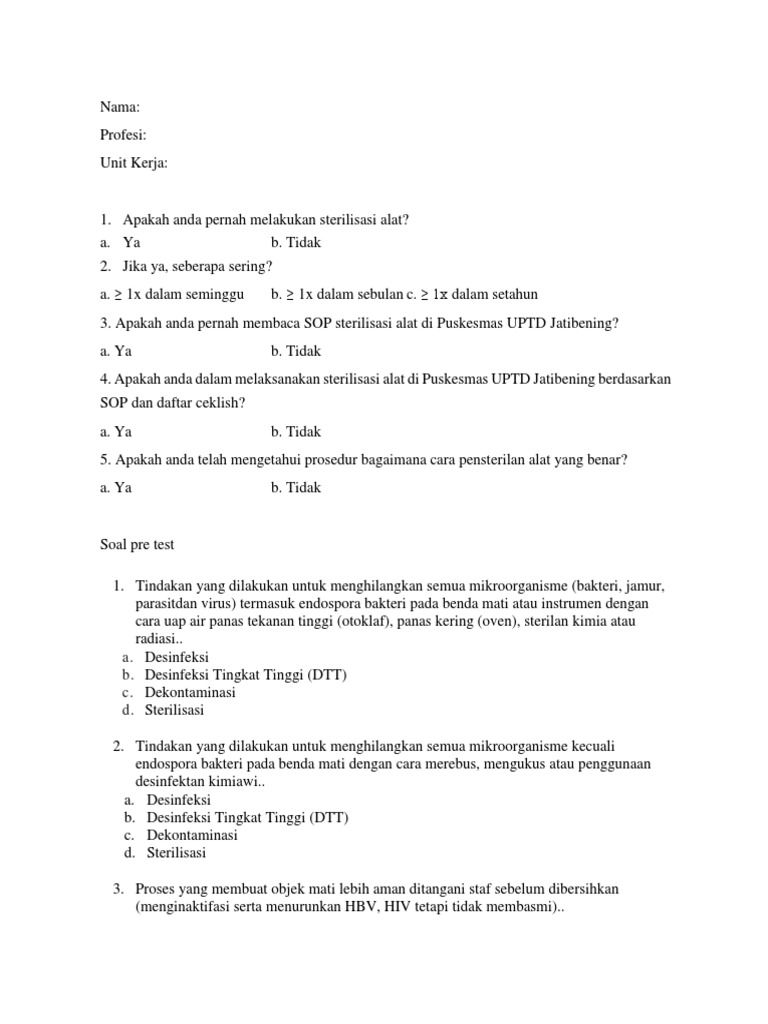 Nama:

Profesi:

Unit Kerja:

1. Apakah anda pernah melakukan sterilisasi alat?
a. Ya b. Tidak
2. Jika ya, seberapa sering?
a. ≥ 1x dalam seminggu b. ≥ 1x dalam sebulan c. ≥ 1x dalam setahun

3. Apakah anda pernah membaca SOP sterilisasi alat di Puskesmas UPTD Jatibening?

a. Ya b. Tidak

4. Apakah anda dalam melaksanakan sterilisasi alat di Puskesmas UPTD Jatibening berdasarkan SOP dan daftar ceklish?

a. Ya b. Tidak

5. Apakah anda telah mengetahui prosedur bagaimana cara pensterilan alat yang benar?

a. Ya b. Tidak

Soal pre test

1. Tindakan yang dilakukan untuk menghilangkan semua mikroorganisme (bakteri, jamur, parasitdan virus) termasuk endospora bakteri pada benda mati atau instrumen dengan cara uap air panas tekanan tinggi (otoklaf), panas kering (oven), sterilan kimia atau radiasi..
a. Desinfeksi
b. Desinfeksi Tingkat Tinggi (DTT)
c. Dekontaminasi
d. Sterilisasi

2. Tindakan yang dilakukan untuk menghilangkan semua mikroorganisme kecuali endospora bakteri pada benda mati dengan cara merebus, mengukus atau penggunaan desinfektan kimiawi..
a. Desinfeksi
b. Desinfeksi Tingkat Tinggi (DTT)
c. Dekontaminasi
d. Sterilisasi

3. Proses yang membuat objek mati lebih aman ditangani staf sebelum dibersihkan (menginaktifasi serta menurunkan HBV, HIV tetapi tidak membasmi)..